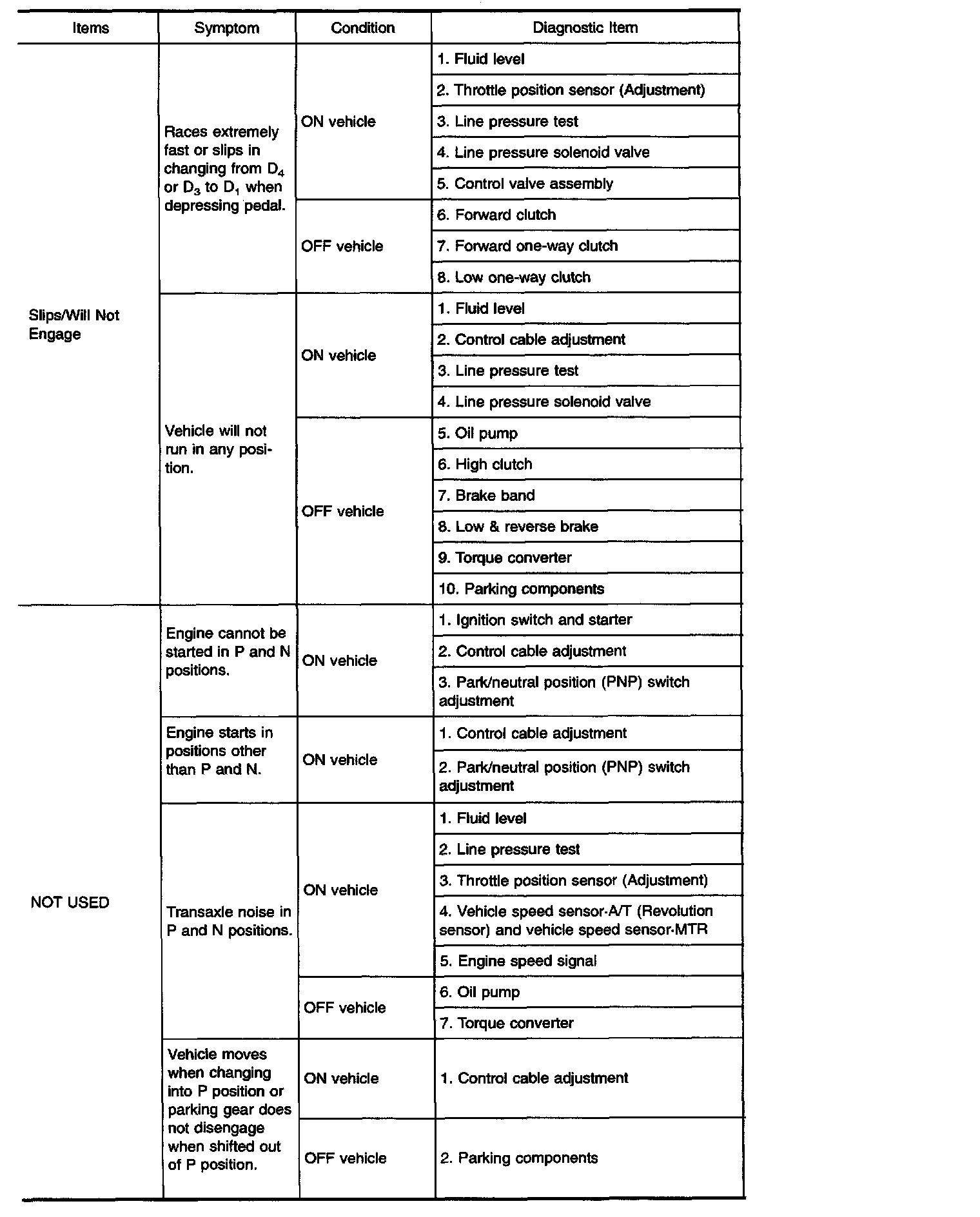 | Items | Symptom | Condition | Diagnostic Item |
|---|---|---|---|
| Slips/Will Not Engage | Races extremely fast or slips in changing from $D_4$ or $D_3$ to $D_1$ when depressing pedal. | ON vehicle | 1. Fluid level |
| | | | 2. Throttle position sensor (Adjustment) |
| | | | 3. Line pressure test |
| | | | 4. Line pressure solenoid valve |
| | | | 5. Control valve assembly |
| | | OFF vehicle | 6. Forward clutch |
| | | | 7. Forward one-way clutch |
| | | | 8. Low one-way clutch |
| | Vehicle will not run in any position. | ON vehicle | 1. Fluid level |
| | | | 2. Control cable adjustment |
| | | | 3. Line pressure test |
| | | | 4. Line pressure solenoid valve |
| | | OFF vehicle | 5. Oil pump |
| | | | 6. High clutch |
| | | | 7. Brake band |
| | | | 8. Low & reverse brake |
| | | | 9. Torque converter |
| | | | 10. Parking components |
| NOT USED | Engine cannot be started in P and N positions. | ON vehicle | 1. Ignition switch and starter |
| | | | 2. Control cable adjustment |
| | | | 3. Park/neutral position (PNP) switch adjustment |
| | Engine starts in positions other than P and N. | ON vehicle | 1. Control cable adjustment |
| | | | 2. Park/neutral position (PNP) switch adjustment |
| | Transaxle noise in P and N positions. | ON vehicle | 1. Fluid level |
| | | | 2. Line pressure test |
| | | | 3. Throttle position sensor (Adjustment) |
| | | | 4. Vehicle speed sensor·A/T (Revolution sensor) and vehicle speed sensor·MTR |
| | | | 5. Engine speed signal |
| | | OFF vehicle | 6. Oil pump |
| | | | 7. Torque converter |
| | Vehicle moves when changing into P position or parking gear does not disengage when shifted out of P position. | ON vehicle | 1. Control cable adjustment |
| | | OFF vehicle | 2. Parking components |